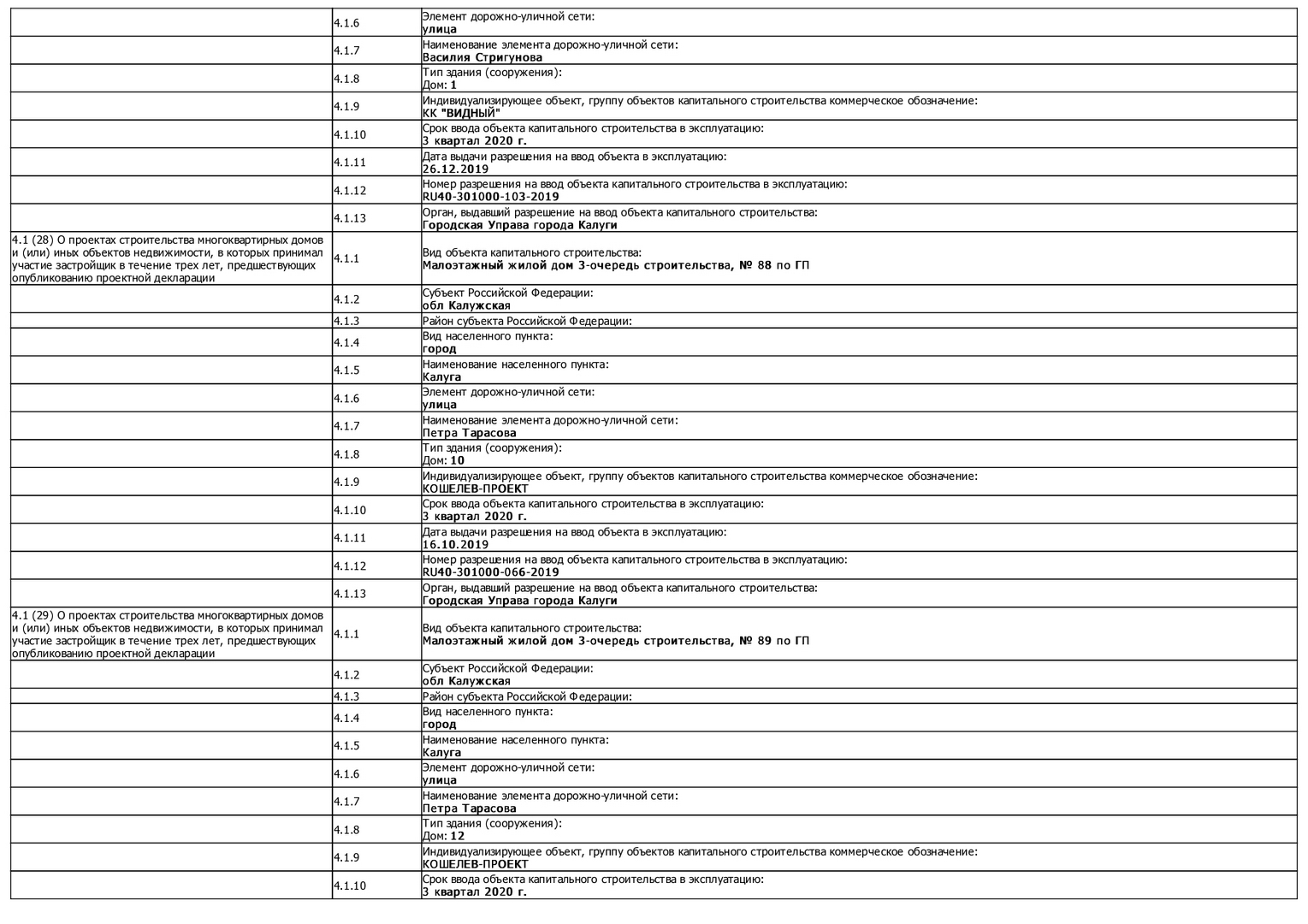 | | | |
|---|---|---|
| | 4.1.6 | Элемент дорожно-уличной сети: улица |
| | 4.1.7 | Наименование элемента дорожно-уличной сети: Василия Стригунова |
| | 4.1.8 | Тип здания (сооружения): Дом: 1 |
| | 4.1.9 | Индивидуализирующее объект, группу объектов капитального строительства коммерческое обозначение: КК "ВИДНЫЙ" |
| | 4.1.10 | Срок ввода объекта капитального строительства в эксплуатацию: 3 квартал 2020 г. |
| | 4.1.11 | Дата выдачи разрешения на ввод объекта в эксплуатацию: 26.12.2019 |
| | 4.1.12 | Номер разрешения на ввод объекта капитального строительства в эксплуатацию: RU40-301000-103-2019 |
| | 4.1.13 | Орган, выдавший разрешение на ввод объекта капитального строительства: Городская Управа города Калуги |
| 4.1 (28) О проектах строительства многоквартирных домов и (или) иных объектов недвижимости, в которых принимал участие застройщик в течение трех лет, предшествующих опубликованию проектной декларации | 4.1.1 | Вид объекта капитального строительства: Малоэтажный жилой дом 3-очередь строительства, № 88 по ГП |
| | 4.1.2 | Субъект Российской Федерации: обл Калужская |
| | 4.1.3 | Район субъекта Российской Федерации: |
| | 4.1.4 | Вид населенного пункта: город |
| | 4.1.5 | Наименование населенного пункта: Калуга |
| | 4.1.6 | Элемент дорожно-уличной сети: улица |
| | 4.1.7 | Наименование элемента дорожно-уличной сети: Петра Тарасова |
| | 4.1.8 | Тип здания (сооружения): Дом: 10 |
| | 4.1.9 | Индивидуализирующее объект, группу объектов капитального строительства коммерческое обозначение: КОШЕЛЕВ-ПРОЕКТ |
| | 4.1.10 | Срок ввода объекта капитального строительства в эксплуатацию: 3 квартал 2020 г. |
| | 4.1.11 | Дата выдачи разрешения на ввод объекта в эксплуатацию: 16.10.2019 |
| | 4.1.12 | Номер разрешения на ввод объекта капитального строительства в эксплуатацию: RU40-301000-066-2019 |
| | 4.1.13 | Орган, выдавший разрешение на ввод объекта капитального строительства: Городская Управа города Калуги |
| 4.1 (29) О проектах строительства многоквартирных домов и (или) иных объектов недвижимости, в которых принимал участие застройщик в течение трех лет, предшествующих опубликованию проектной декларации | 4.1.1 | Вид объекта капитального строительства: Малоэтажный жилой дом 3-очередь строительства, № 89 по ГП |
| | 4.1.2 | Субъект Российской Федерации: обл Калужская |
| | 4.1.3 | Район субъекта Российской Федерации: |
| | 4.1.4 | Вид населенного пункта: город |
| | 4.1.5 | Наименование населенного пункта: Калуга |
| | 4.1.6 | Элемент дорожно-уличной сети: улица |
| | 4.1.7 | Наименование элемента дорожно-уличной сети: Петра Тарасова |
| | 4.1.8 | Тип здания (сооружения): Дом: 12 |
| | 4.1.9 | Индивидуализирующее объект, группу объектов капитального строительства коммерческое обозначение: КОШЕЛЕВ-ПРОЕКТ |
| | 4.1.10 | Срок ввода объекта капитального строительства в эксплуатацию: 3 квартал 2020 г. |